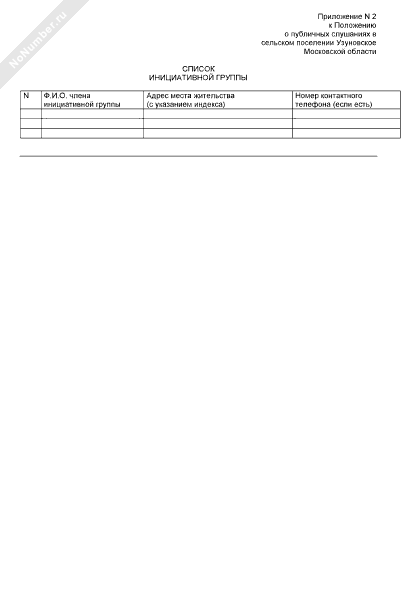 NoNumber.ru

Приложение N 2
к Положению
о публичных слушаниях в
сельском поселении Узуновское
Московской области

СПИСОК
ИНИЦИАТИВНОЙ ГРУППЫ

| N | Ф.И.О. члена инициативной группы | Адрес места жительства (с указанием индекса) | Номер контактного телефона (если есть) |
|---|---|---|---|
| | | | |
| | | | |
| | | | |